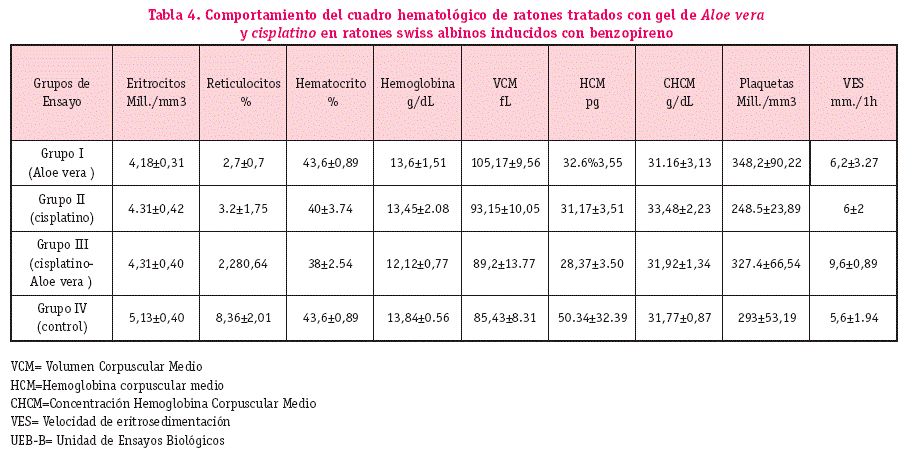 Tabla 4. Comportamiento del cuadro hematológico de ratones tratados con gel de Aloe vera y cisplatino en ratones swiss albinos inducidos con benzopireno

| Grupos de Ensayo | Eritrocitos Mill./mm3 | Reticulocitos % | Hematocrito % | Hemoglobina g/dL | VCM fL | HCM pg | CHCM g/dL | Plaquetas Mill./mm3 | VES mm./1h |
|---|---|---|---|---|---|---|---|---|---|
| Grupo I (Aloe vera ) | 4,18±0,31 | 2,7±0,7 | 43,6±0,89 | 13,6±1,51 | 105,17±9,56 | 32.6%3,55 | 31.16±3,13 | 348,2±90,22 | 6,2±3.27 |
| Grupo II (cisplatino) | 4.31±0,42 | 3.2±1,75 | 40±3.74 | 13,45±2.08 | 93,15±10,05 | 31,17±3,51 | 33,48±2,23 | 248.5±23,89 | 6±2 |
| Grupo III (cisplatino-Aloe vera ) | 4,31±0,40 | 2,280,64 | 38±2.54 | 12,12±0,77 | 89,2±13.77 | 28,37±3.50 | 31,92±1,34 | 327.4±66,54 | 9,6±0,89 |
| Grupo IV (control) | 5,13±0,40 | 8,36±2,01 | 43,6±0,89 | 13,84±0.56 | 85,43±8.31 | 50.34±32.39 | 31,77±0,87 | 293±53,19 | 5,6±1.94 |

VCM= Volumen Corpuscular Medio
HCM=Hemoglobina corpuscular medio
CHCM=Concentración Hemoglobina Corpuscular Medio
VES= Velocidad de eritrosedimentación
UEB-B= Unidad de Ensayos Biológicos